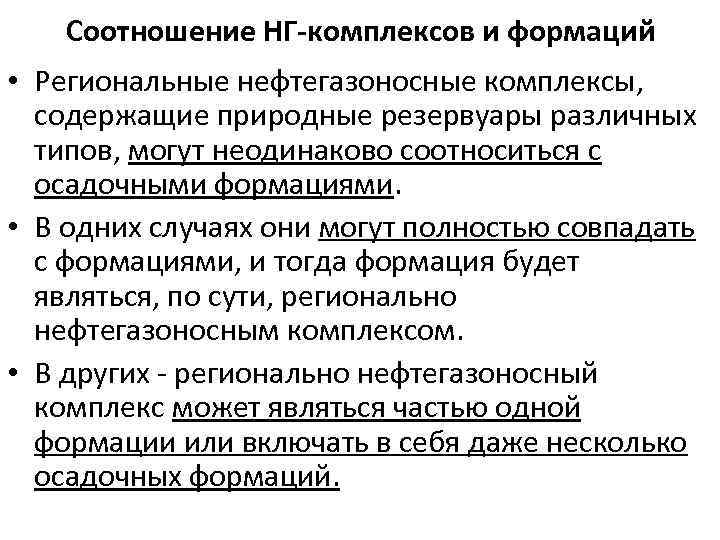 Соотношение НГ-комплексов и формаций

• Региональные нефтегазоносные комплексы, содержащие природные резервуары различных типов, могут неодинаково соотноситься с осадочными формациями.

• В одних случаях они могут полностью совпадать с формациями, и тогда формация будет являться, по сути, регионально нефтегазоносным комплексом.

• В других - регионально нефтегазоносный комплекс может являться частью одной формации или включать в себя даже несколько осадочных формаций.